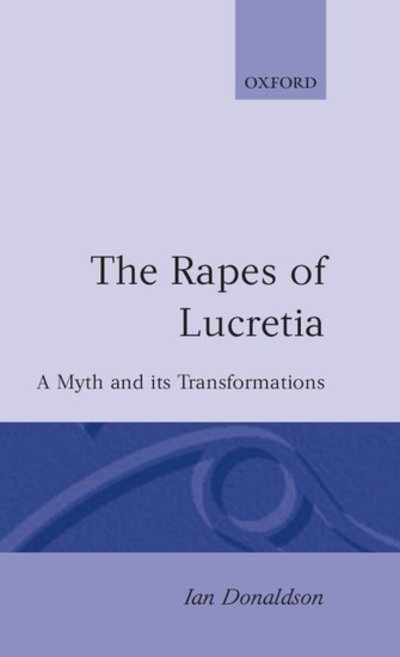 OXFORD

The Rapes of Lucretia

A Myth and its Transformations

Ian Donaldson